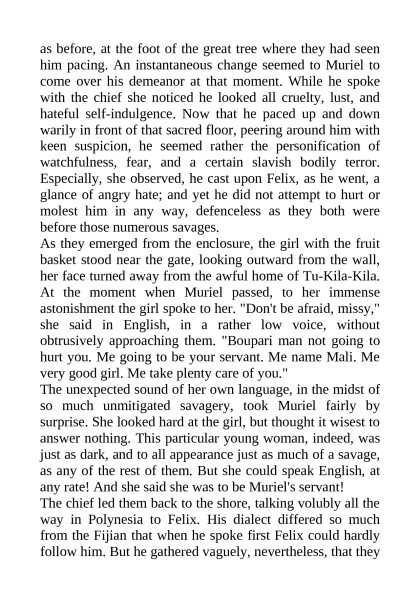 as before, at the foot of the great tree where they had seen him pacing. An instantaneous change seemed to Muriel to come over his demeanor at that moment. While he spoke with the chief she noticed he looked all cruelty, lust, and hateful self-indulgence. Now that he paced up and down warily in front of that sacred floor, peering around him with keen suspicion, he seemed rather the personification of watchfulness, fear, and a certain slavish bodily terror. Especially, she observed, he cast upon Felix, as he went, a glance of angry hate; and yet he did not attempt to hurt or molest him in any way, defenceless as they both were before those numerous savages.
As they emerged from the enclosure, the girl with the fruit basket stood near the gate, looking outward from the wall, her face turned away from the awful home of Tu-Kila-Kila. At the moment when Muriel passed, to her immense astonishment the girl spoke to her. "Don't be afraid, missy," she said in English, in a rather low voice, without obtrusively approaching them. "Boupari man not going to hurt you. Me going to be your servant. Me name Mali. Me very good girl. Me take plenty care of you."
The unexpected sound of her own language, in the midst of so much unmitigated savagery, took Muriel fairly by surprise. She looked hard at the girl, but thought it wisest to answer nothing. This particular young woman, indeed, was just as dark, and to all appearance just as much of a savage, as any of the rest of them. But she could speak English, at any rate! And she said she was to be Muriel's servant!
The chief led them back to the shore, talking volubly all the way in Polynesia to Felix. His dialect differed so much from the Fijian that when he spoke first Felix could hardly follow him. But he gathered vaguely, nevertheless, that they